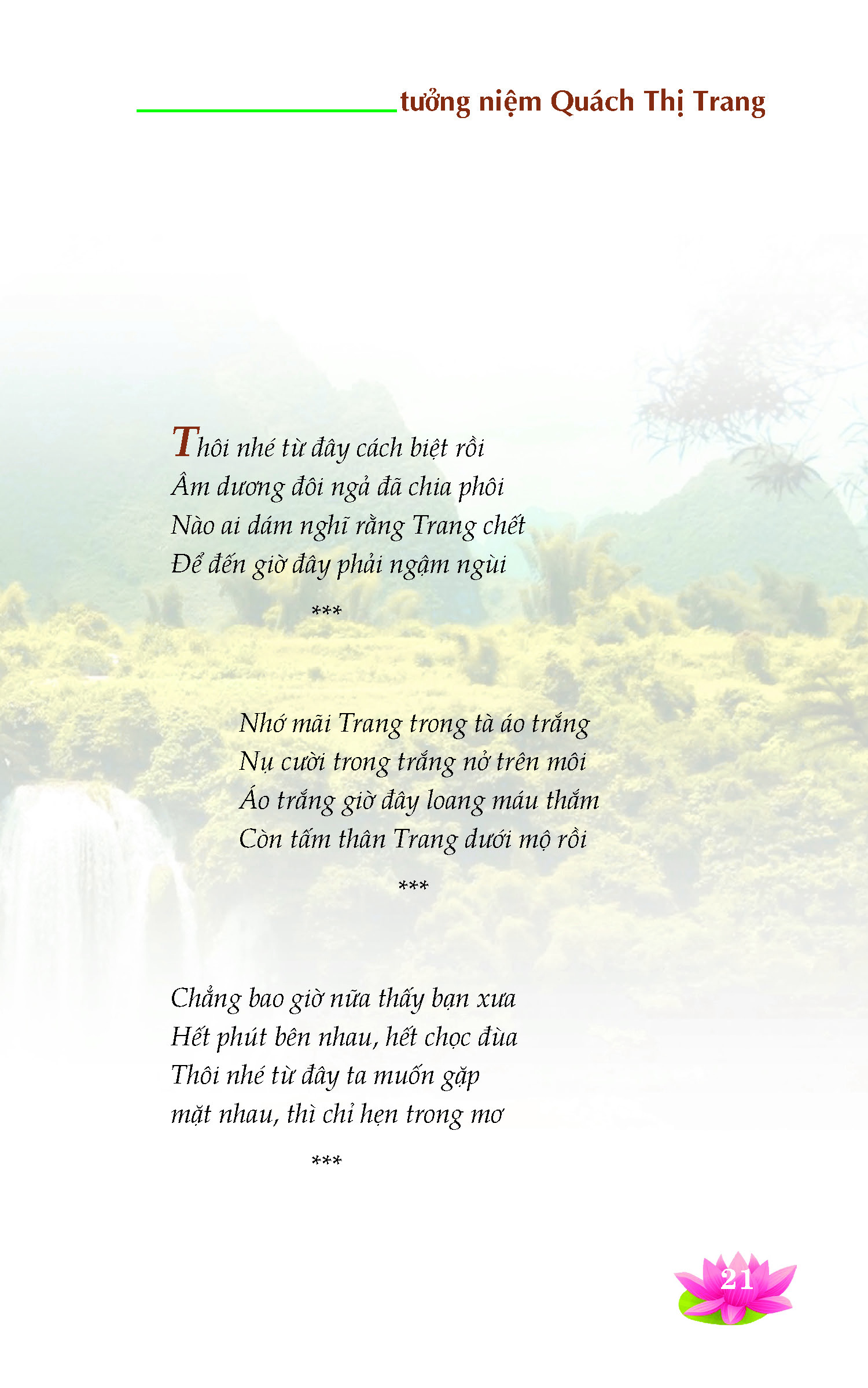 tưởng niệm Quách Thị Trang

Thôi nhé từ đây cách biệt rồi
Âm dương đôi ngả đã chia phôi
Nào ai dám nghĩ rằng Trang chết
Để đến giờ đây phải ngậm ngùi

***

Nhớ mãi Trang trong tà áo trắng
Nụ cười trong trắng nở trên môi
Áo trắng giờ đây loang máu thắm
Còn tấm thân Trang dưới mộ rồi

***

Chẳng bao giờ nữa thấy bạn xưa
Hết phút bên nhau, hết chọc đùa
Thôi nhé từ đây ta muốn gặp
mặt nhau, thì chỉ hẹn trong mơ

***

21